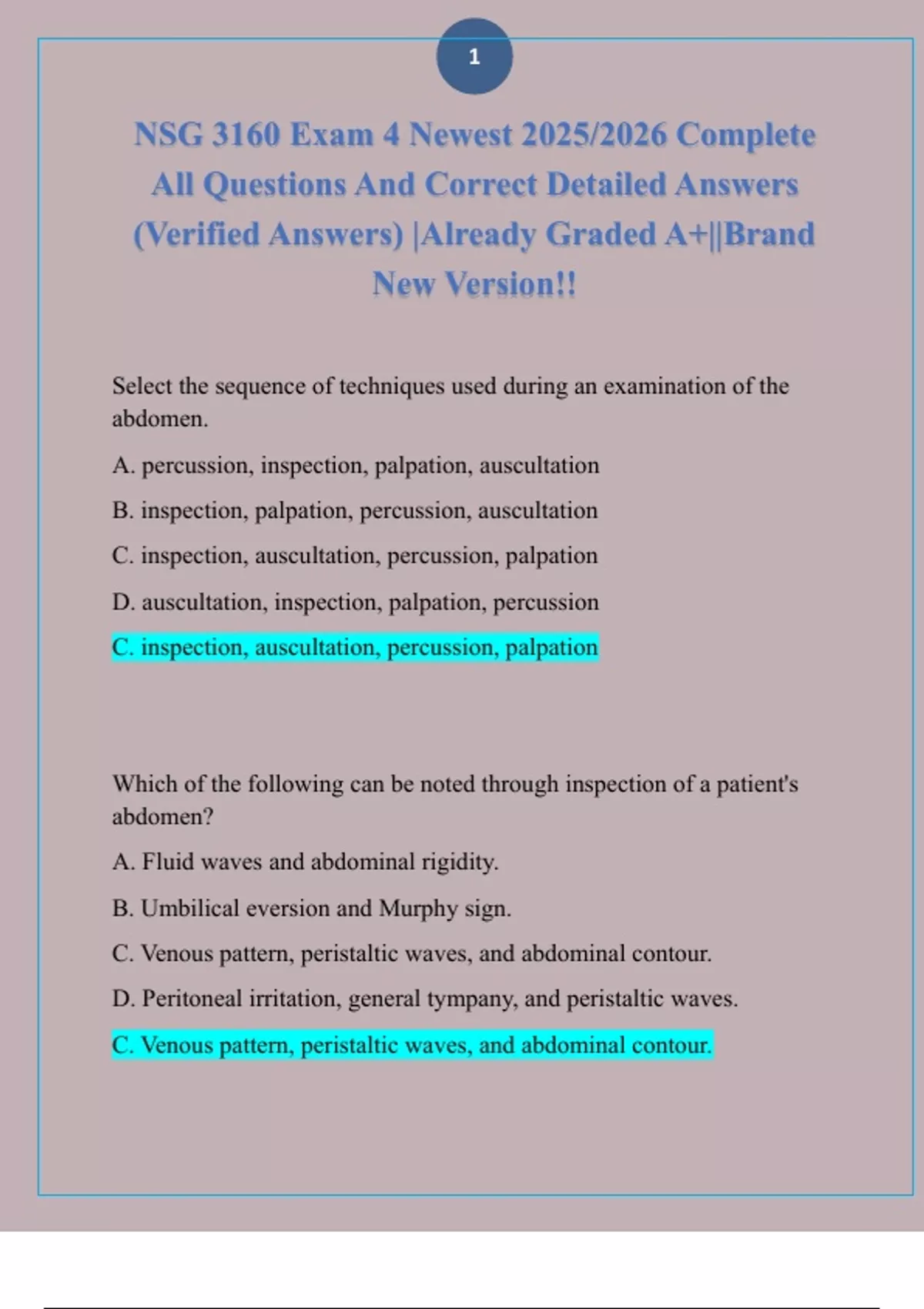 1

NSG 3160 Exam 4 Newest 2025/2026 Complete All Questions And Correct Detailed Answers (Verified Answers) |Already Graded A+||Brand New Version!!

Select the sequence of techniques used during an examination of the abdomen.

A. percussion, inspection, palpation, auscultation

B. inspection, palpation, percussion, auscultation

C. inspection, auscultation, percussion, palpation

D. auscultation, inspection, palpation, percussion

C. inspection, auscultation, percussion, palpation

Which of the following can be noted through inspection of a patient's abdomen?

A. Fluid waves and abdominal rigidity.

B. Umbilical eversion and Murphy sign.

C. Venous pattern, peristaltic waves, and abdominal contour.

D. Peritoneal irritation, general tympany, and peristaltic waves.

C. Venous pattern, peristaltic waves, and abdominal contour.